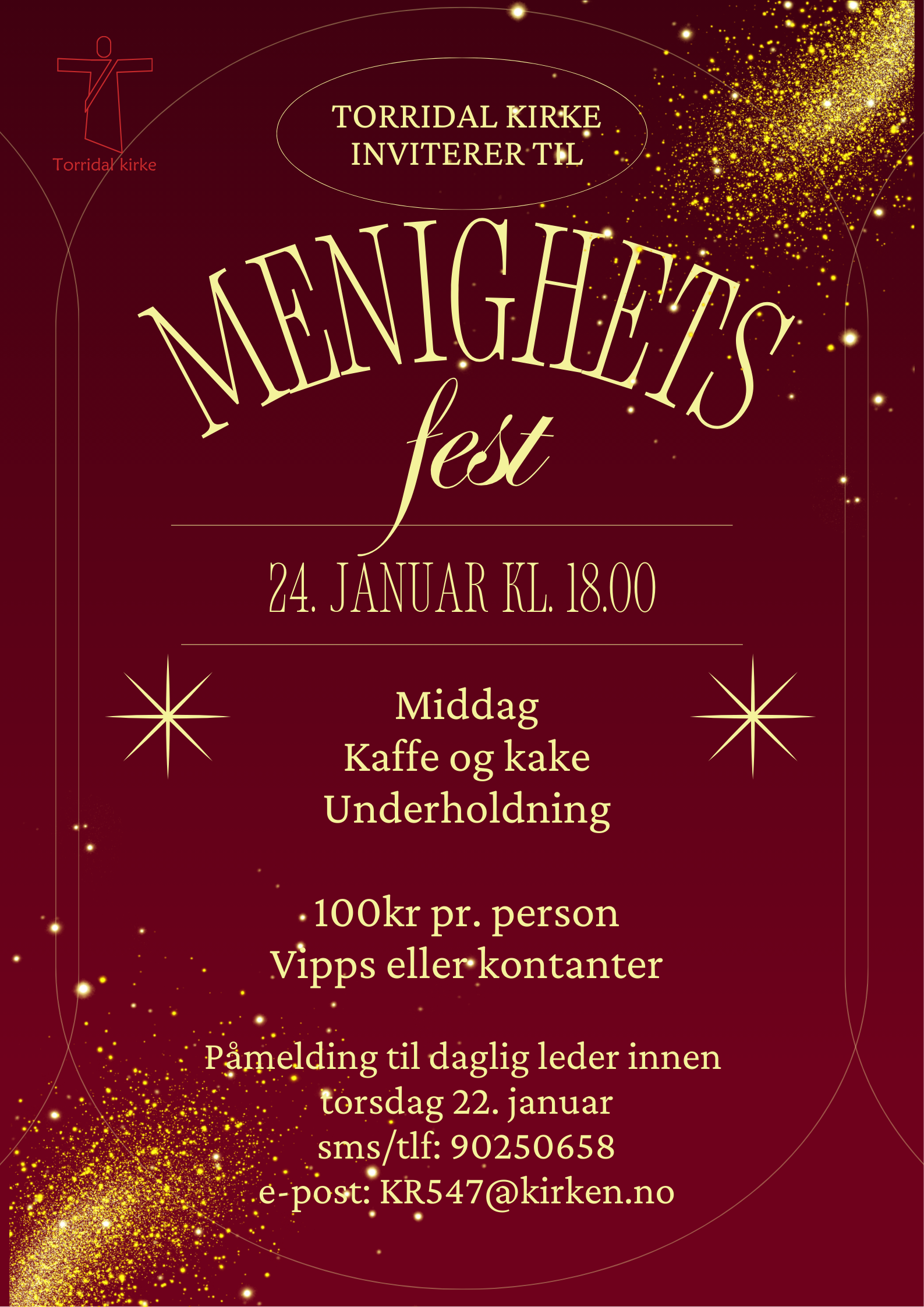 Torridal kirke

TORRIDAL KIRKE
INVITERER TIL

MENIGHETS
fest

24. JANUAR KL. 18.00

Middag
Kaffe og kake
Underholdning

100kr pr. person
Vipps eller kontanter

Påmelding til daglig leder innen
torsdag 22. januar
sms/tlf: 90250658
e-post: KR547@kirken.no